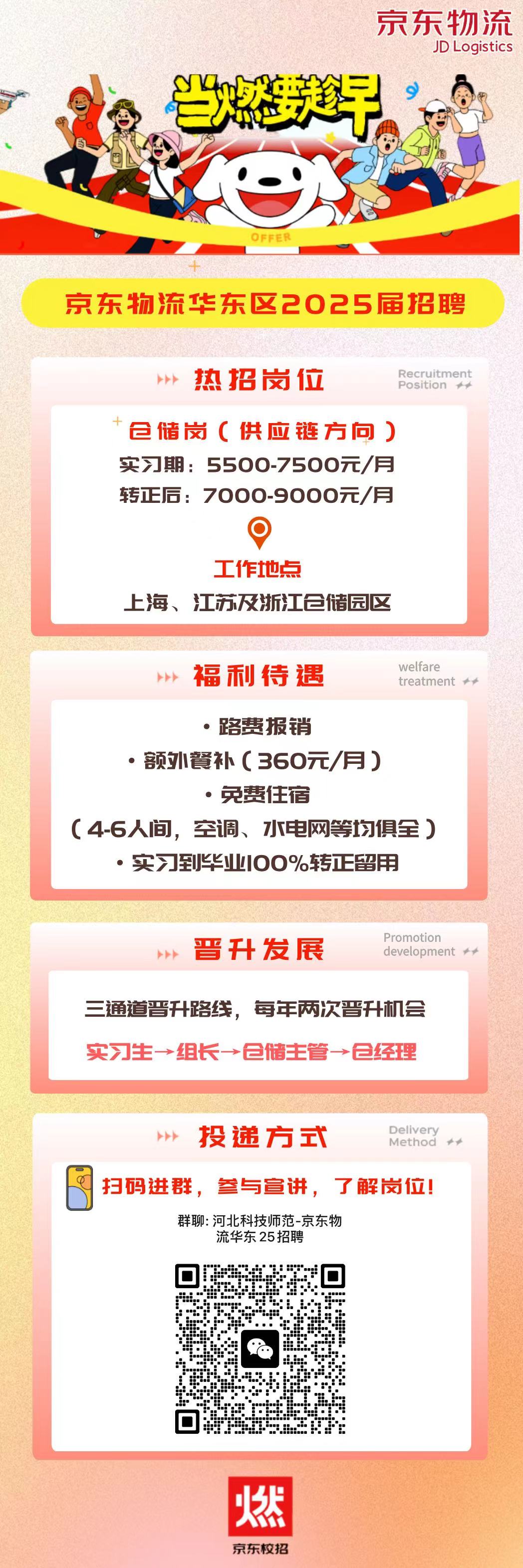 京东物流
JD Logistics

当燃要趁早

OFFER

京东物流华东区2025届招聘

热招岗位

Recruitment Position

仓储岗（供应链方向）
实习期：5500-7500元/月
转正后：7000-9000元/月

工作地点
上海、江苏及浙江仓储园区

福利待遇

welfare treatment

• 路费报销
• 额外餐补（360元/月）
• 免费住宿
（4-6人间，空调、水电网等均俱全）
• 实习到毕业100%转正留用

晋升发展

Promotion development

三通道晋升路线，每年两次晋升机会
实习生→组长→仓储主管→仓经理

投递方式

Delivery Method

扫码进群，参与宣讲，了解岗位！

群聊：河北科技师范-京东物流华东25招聘

燃
京东校招